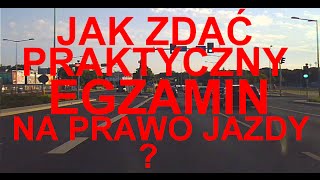 JAK ZDAĆ PRAKTYCZNY EGZAMIN NA PRAWO JAZDY ?